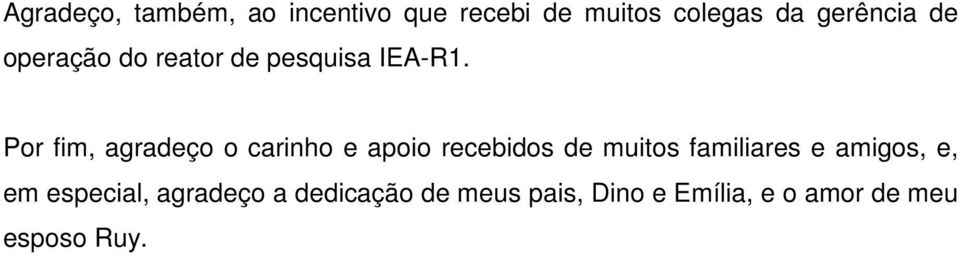 Agradeço, também, ao incentivo que recebi de muitos colegas da gerência de operação do reator de pesquisa IEA-R1.

Por fim, agradeço o carinho e apoio recebidos de muitos familiares e amigos, e, em especial, agradeço a dedicação de meus pais, Dino e Emília, e o amor de meu esposo Ruy.